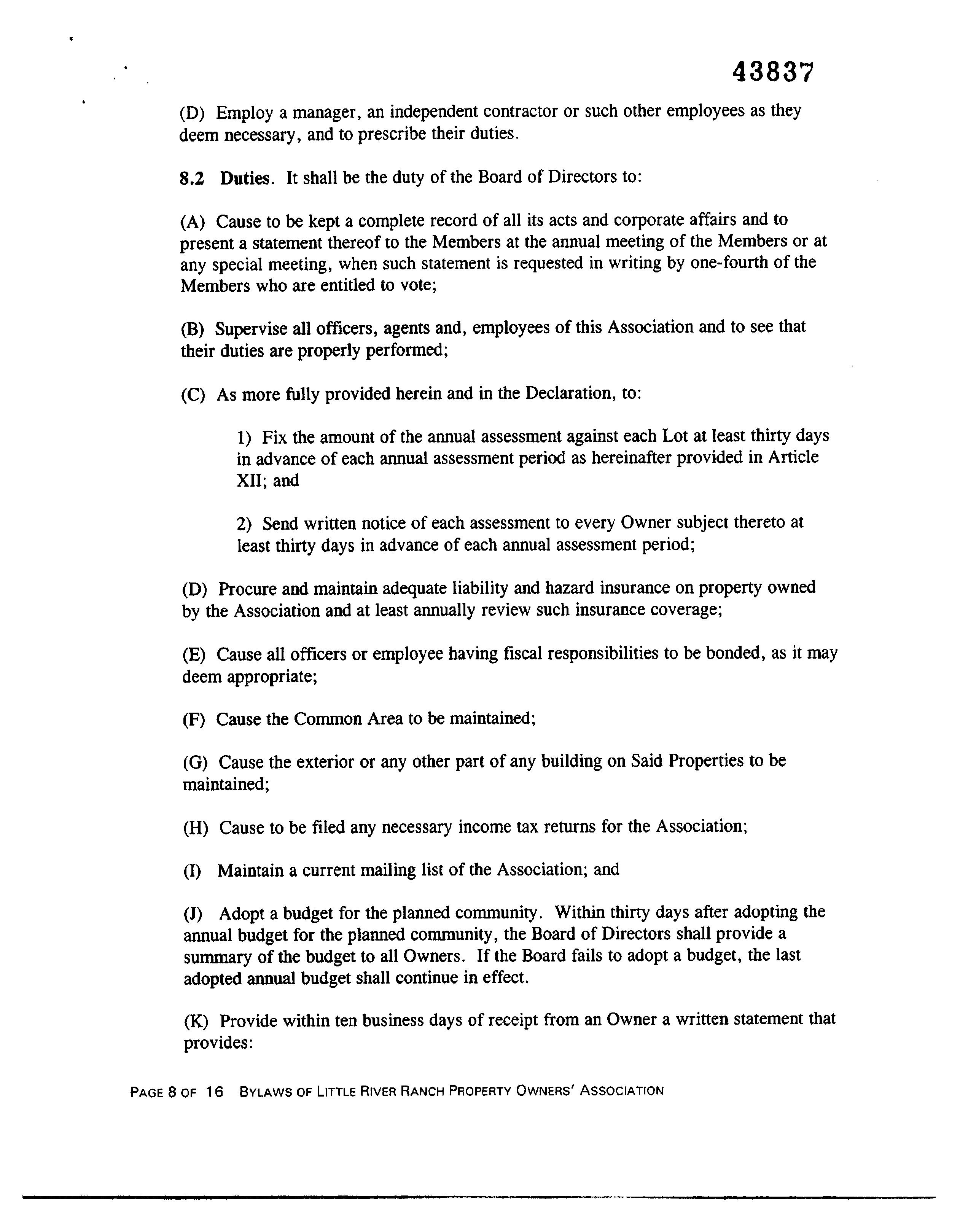 43837

(D) Employ a manager, an independent contractor or such other employees as they deem necessary, and to prescribe their duties.

8.2 Duties. It shall be the duty of the Board of Directors to:

(A) Cause to be kept a complete record of all its acts and corporate affairs and to present a statement thereof to the Members at the annual meeting of the Members or at any special meeting, when such statement is requested in writing by one-fourth of the Members who are entitled to vote;

(B) Supervise all officers, agents and, employees of this Association and to see that their duties are properly performed;

(C) As more fully provided herein and in the Declaration, to:

1) Fix the amount of the annual assessment against each Lot at least thirty days in advance of each annual assessment period as hereinafter provided in Article XII; and

2) Send written notice of each assessment to every Owner subject thereto at least thirty days in advance of each annual assessment period;

(D) Procure and maintain adequate liability and hazard insurance on property owned by the Association and at least annually review such insurance coverage;

(E) Cause all officers or employee having fiscal responsibilities to be bonded, as it may deem appropriate;

(F) Cause the Common Area to be maintained;

(G) Cause the exterior or any other part of any building on Said Properties to be maintained;

(H) Cause to be filed any necessary income tax returns for the Association;

(I) Maintain a current mailing list of the Association; and

(J) Adopt a budget for the planned community. Within thirty days after adopting the annual budget for the planned community, the Board of Directors shall provide a summary of the budget to all Owners. If the Board fails to adopt a budget, the last adopted annual budget shall continue in effect.

(K) Provide within ten business days of receipt from an Owner a written statement that provides:

PAGE 8 OF 16 BYLAWS OF LITTLE RIVER RANCH PROPERTY OWNERS' ASSOCIATION